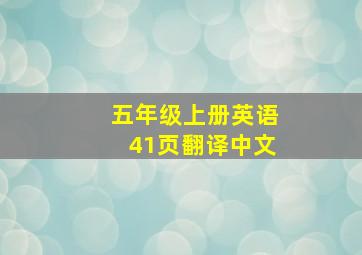 五年级上册英语
41页翻译中文